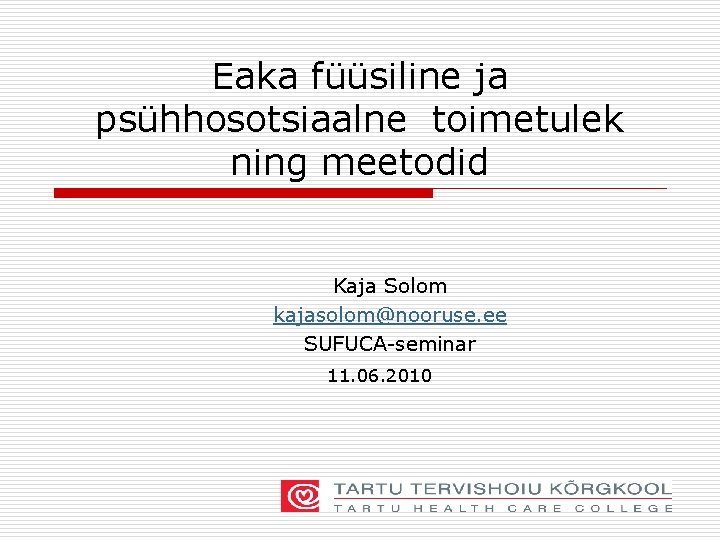 Eaka füüsiline ja psühhosotsiaalne  toimetulek ning meetodid

Kaja Solom
kajasolom@nooruse.ee
SUFUCA-seminar
11.06.2010

TARTU TERVISHOIU KÕRGKOOL
TARTU HEALTH CARE COLLEGE